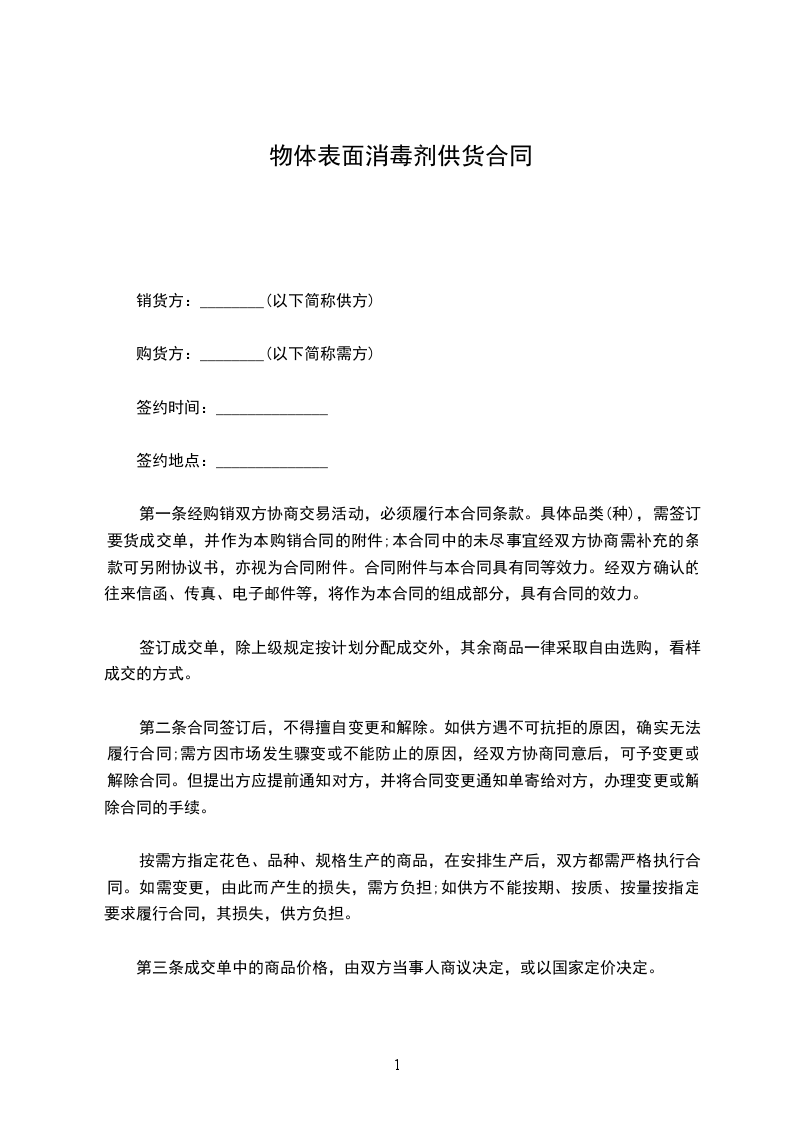 物体表面消毒剂供货合同

销货方：________(以下简称供方)

购货方：________(以下简称需方)

签约时间：______________

签约地点：______________

第一条经购销双方协商交易活动，必须履行本合同条款。具体品类(种)，需签订要货成交单，并作为本购销合同的附件;本合同中的未尽事宜经双方协商需补充的条款可另附协议书，亦视为合同附件。合同附件与本合同具有同等效力。经双方确认的往来信函、传真、电子邮件等，将作为本合同的组成部分，具有合同的效力。

签订成交单，除上级规定按计划分配成交外，其余商品一律采取自由选购，看样成交的方式。

第二条合同签订后，不得擅自变更和解除。如供方遇不可抗拒的原因，确实无法履行合同;需方因市场发生骤变或不能防止的原因，经双方协商同意后，可予变更或解除合同。但提出方应提前通知对方，并将合同变更通知单寄给对方，办理变更或解除合同的手续。

按需方指定花色、品种、规格生产的商品，在安排生产后，双方都需严格执行合同。如需变更，由此而产生的损失，需方负担;如供方不能按期、按质、按量按指定要求履行合同，其损失，供方负担。

第三条成交单中的商品价格，由双方当事人商议决定，或以国家定价决定。

1